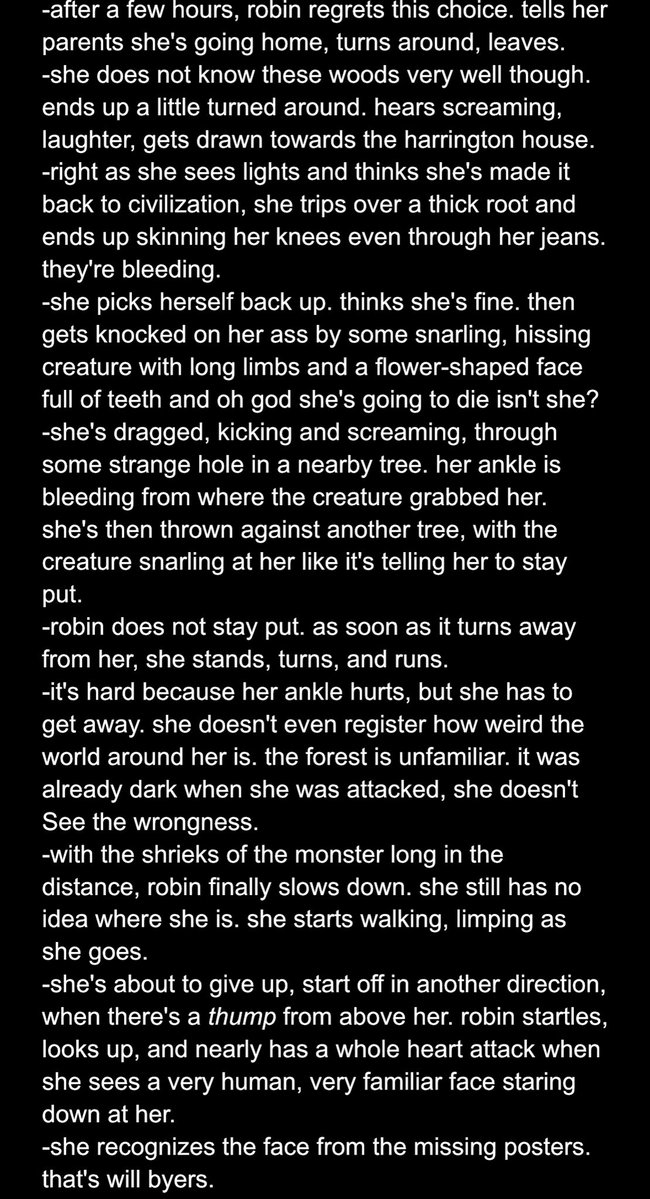 -after a few hours, robin regrets this choice. tells her parents she's going home, turns around, leaves.
-she does not know these woods very well though. ends up a little turned around. hears screaming, laughter, gets drawn towards the harrington house.
-right as she sees lights and thinks she's made it back to civilization, she trips over a thick root and ends up skinning her knees even through her jeans. they're bleeding.
-she picks herself back up. thinks she's fine. then gets knocked on her ass by some snarling, hissing creature with long limbs and a flower-shaped face full of teeth and oh god she's going to die isn't she?
-she's dragged, kicking and screaming, through some strange hole in a nearby tree. her ankle is bleeding from where the creature grabbed her. she's then thrown against another tree, with the creature snarling at her like it's telling her to stay put.
-robin does not stay put. as soon as it turns away from her, she stands, turns, and runs.
-it's hard because her ankle hurts, but she has to get away. she doesn't even register how weird the world around her is. the forest is unfamiliar. it was already dark when she was attacked, she doesn't See the wrongness.
-with the shrieks of the monster long in the distance, robin finally slows down. she still has no idea where she is. she starts walking, limping as she goes.
-she's about to give up, start off in another direction, when there's a thump from above her. robin startles, looks up, and nearly has a whole heart attack when she sees a very human, very familiar face staring down at her.
-she recognizes the face from the missing posters. that's will byers.